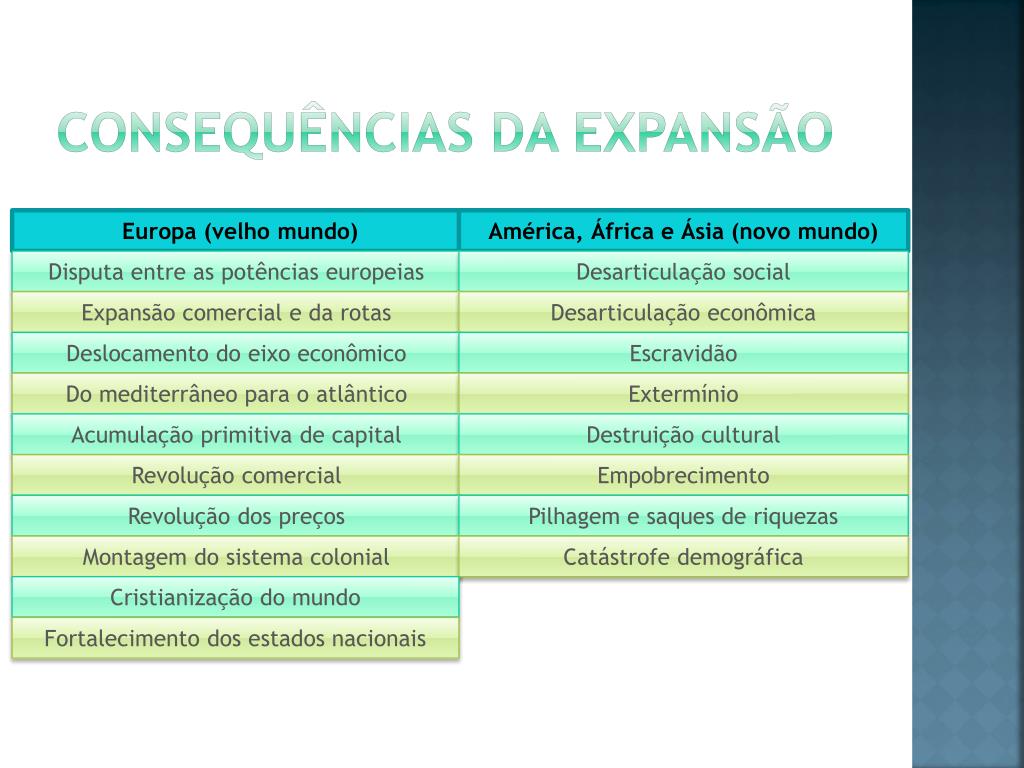 CONSEQUÊNCIAS DA EXPANSÃO

| Europa (velho mundo) | América, África e Ásia (novo mundo) |
|---|---|
| Disputa entre as potências europeias | Desarticulação social |
| Expansão comercial e da rotas | Desarticulação econômica |
| Deslocamento do eixo econômico | Escravidão |
| Do mediterrâneo para o atlântico | Extermínio |
| Acumulação primitiva de capital | Destruição cultural |
| Revolução comercial | Empobrecimento |
| Revolução dos preços | Pilhagem e saques de riquezas |
| Montagem do sistema colonial | Catástrofe demográfica |
| Cristianização do mundo | |
| Fortalecimento dos estados nacionais | |